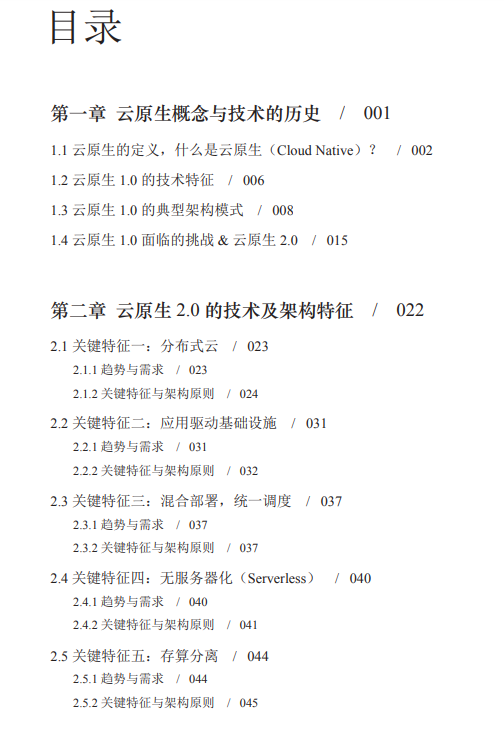 目录

第一章 云原生概念与技术的历史 / 001

1.1 云原生的定义，什么是云原生（Cloud Native）？ / 002

1.2 云原生 1.0 的技术特征 / 006

1.3 云原生 1.0 的典型架构模式 / 008

1.4 云原生 1.0 面临的挑战 & 云原生 2.0 / 015

第二章 云原生 2.0 的技术及架构特征 / 022

2.1 关键特征一：分布式云 / 023

2.1.1 趋势与需求 / 023

2.1.2 关键特征与架构原则 / 024

2.2 关键特征二：应用驱动基础设施 / 031

2.2.1 趋势与需求 / 031

2.2.2 关键特征与架构原则 / 032

2.3 关键特征三：混合部署，统一调度 / 037

2.3.1 趋势与需求 / 037

2.3.2 关键特征与架构原则 / 037

2.4 关键特征四：无服务器化（Serverless） / 040

2.4.1 趋势与需求 / 040

2.4.2 关键特征与架构原则 / 041

2.5 关键特征五：存算分离 / 044

2.5.1 趋势与需求 / 044

2.5.2 关键特征与架构原则 / 045